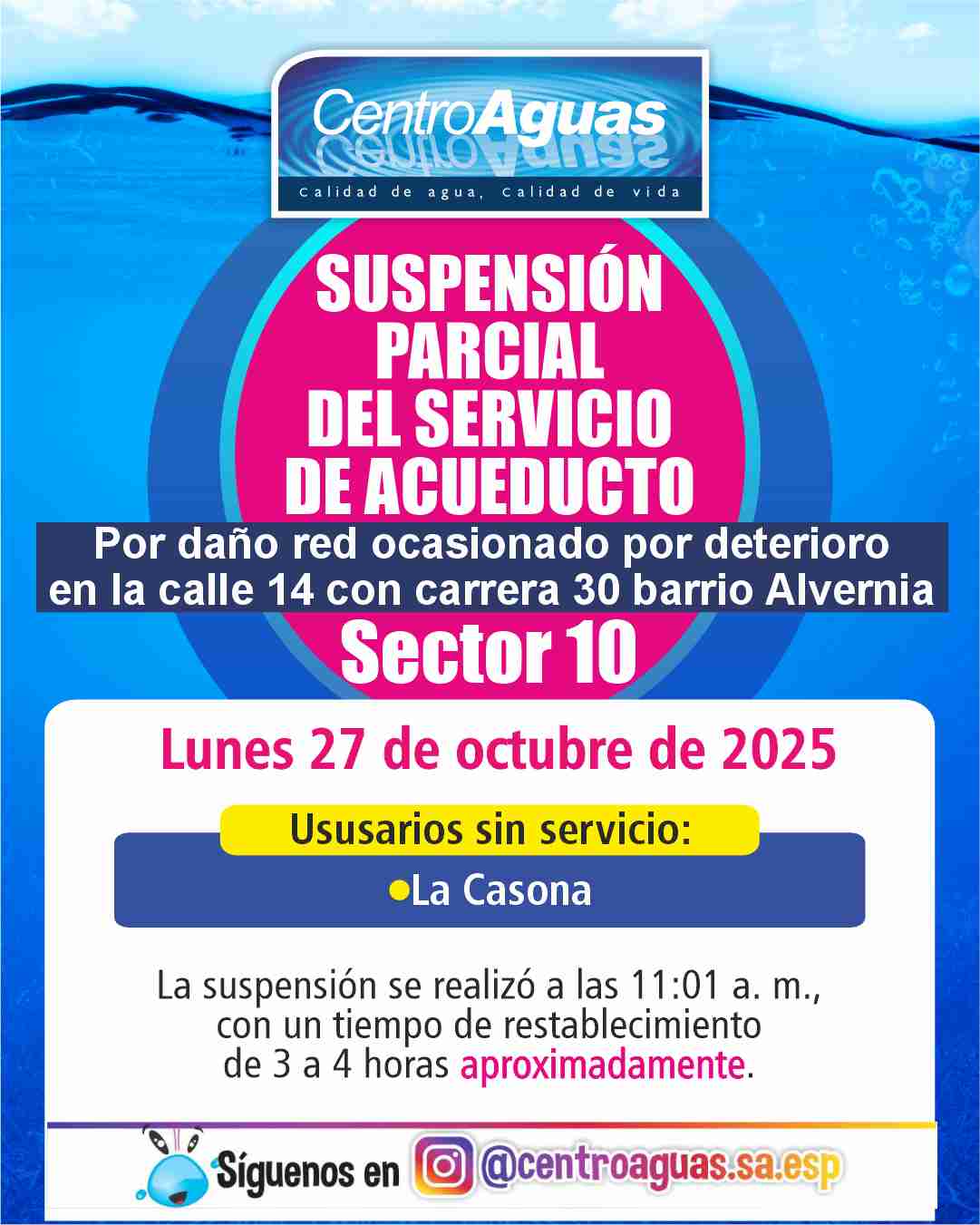 CentroAguas
Calidad de agua, calidad de vida

SUSPENSIÓN PARCIAL DEL SERVICIO DE ACUEDUCTO

Por daño red ocasionado por deterioro en la calle 14 con carrera 30 barrio Alvernia

Sector 10

Lunes 27 de octubre de 2025

Ususarios sin servicio:

•La Casona

La suspensión se realizó a las 11:01 a. m., con un tiempo de restablecimiento de 3 a 4 horas aproximadamente.

Síguenos en @centroaguas.sa.esp